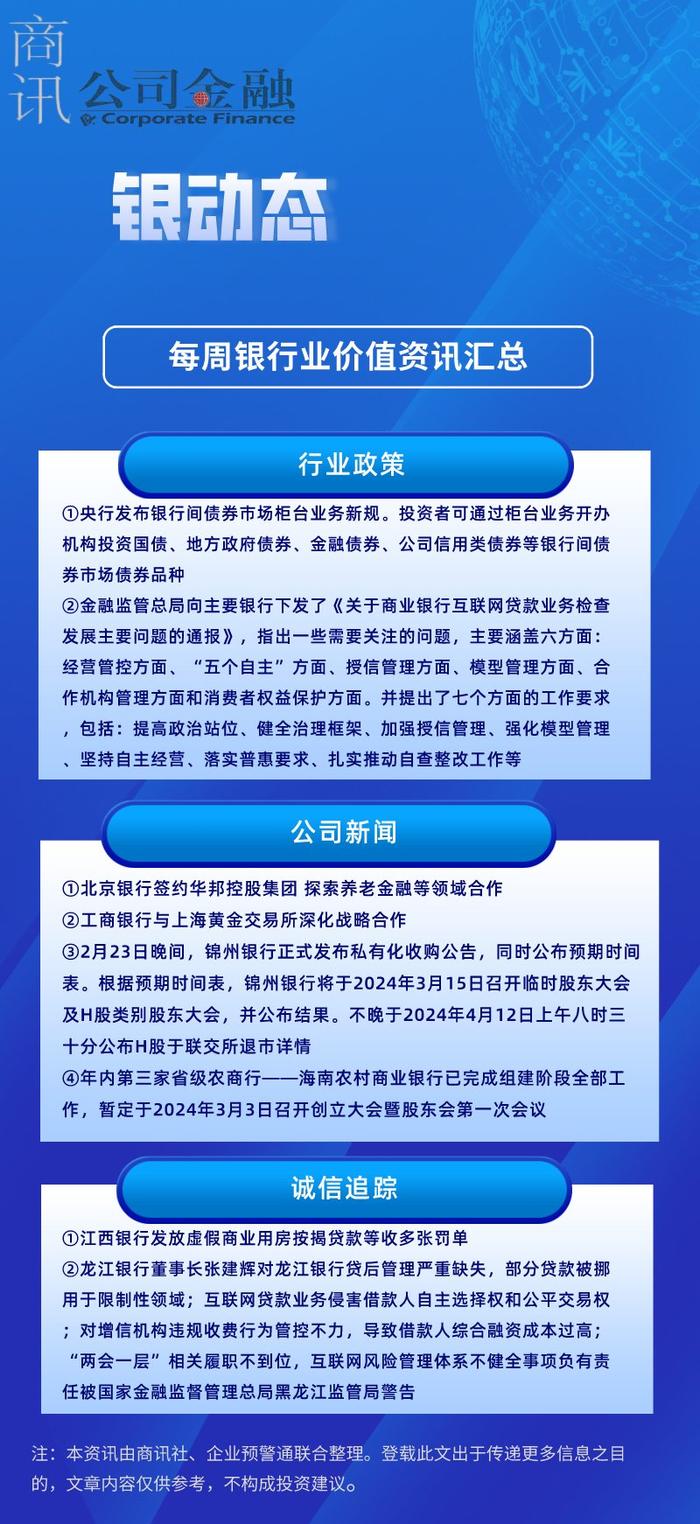 商讯 公司金融 Corporate Finance

银动态

每周银行业价值资讯汇总

行业政策

①央行发布银行间债券市场柜台业务新规。投资者可通过柜台业务开办机构投资国债、地方政府债券、金融债券、公司信用类债券等银行间债券市场债券品种
②金融监管总局向主要银行下发了《关于商业银行互联网贷款业务检查发展主要问题的通报》，指出一些需要关注的问题，主要涵盖六方面：经营管控方面、“五个自主”方面、授信管理方面、模型管理方面、合作机构管理方面和消费者权益保护方面。并提出了七个方面的工作要求，包括：提高政治站位、健全治理框架、加强授信管理、强化模型管理、坚持自主经营、落实普惠要求、扎实推动自查整改工作等

公司新闻

①北京银行签约华邦控股集团 探索养老金融等领域合作
②工商银行与上海黄金交易所深化战略合作
③2月23日晚间，锦州银行正式发布私有化收购公告，同时公布预期时间表。根据预期时间表，锦州银行将于2024年3月15日召开临时股东大会及H股类别股东大会，并公布结果。不晚于2024年4月12日上午八时三十分公布H股于联交所退市详情
④年内第三家省级农商行——海南农村商业银行已完成组建阶段全部工作，暂定于2024年3月3日召开创立大会暨股东会第一次会议

诚信追踪

①江西银行发放虚假商业用房按揭贷款等收多张罚单
②龙江银行董事长张建辉对龙江银行贷后管理严重缺失，部分贷款被挪用于限制性领域；互联网贷款业务侵害借款人自主选择权和公平交易权；对增信机构违规收费行为管控不力，导致借款人综合融资成本过高；“两会一层”相关履职不到位，互联网风险管理体系不健全事项负有责任被国家金融监督管理总局黑龙江监管局警告

注：本资讯由商讯社、企业预警通联合整理。登载此文出于传递更多信息之目的，文章内容仅供参考，不构成投资建议。